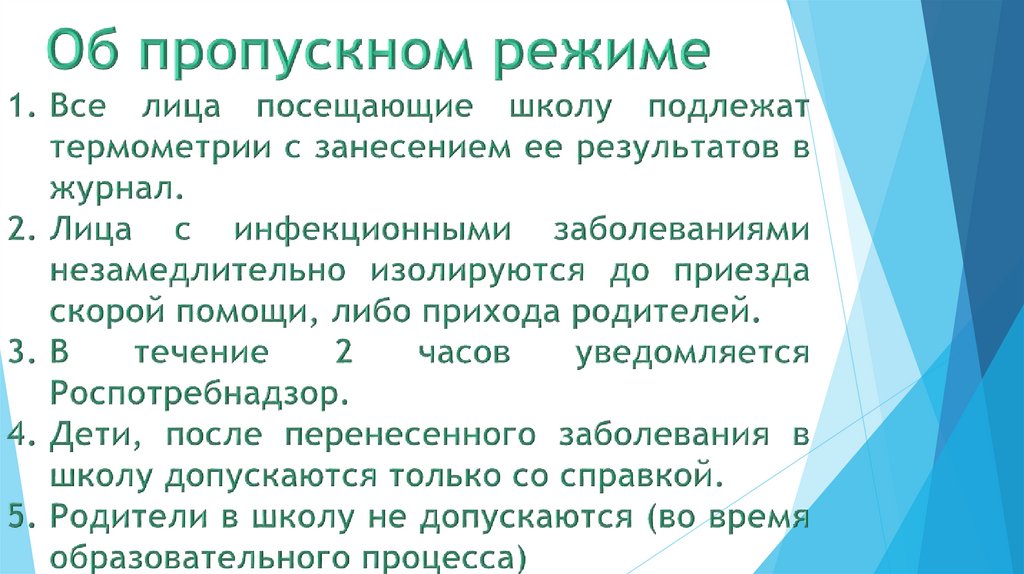 Об пропускном режиме

1. Все лица посещающие школу подлежат термометрии с занесением ее результатов в журнал.
2. Лица с инфекционными заболеваниями незамедлительно изолируются до приезда скорой помощи, либо прихода родителей.
3. В течение 2 часов уведомляется Роспотребнадзор.
4. Дети, после перенесенного заболевания в школу допускаются только со справкой.
5. Родители в школу не допускаются (во время образовательного процесса)